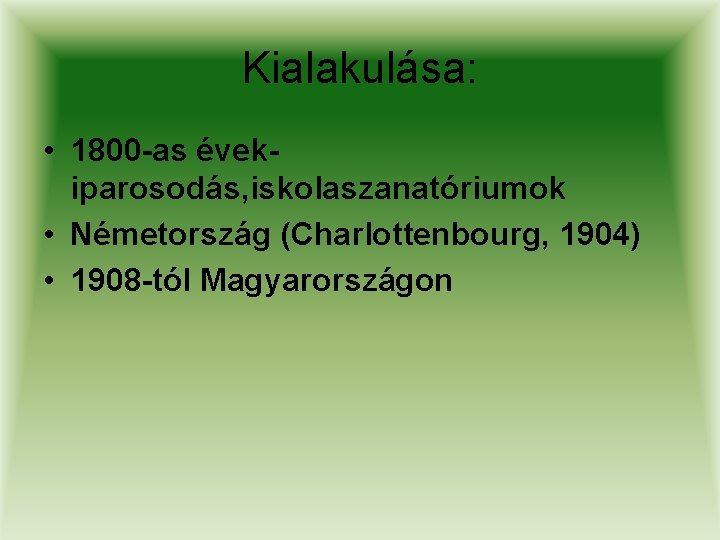 Kialakulása:

• 1800-as évek- iparosodás,iskolaszanatóriumok
• Németország (Charlottenbourg, 1904)
• 1908-tól Magyarországon